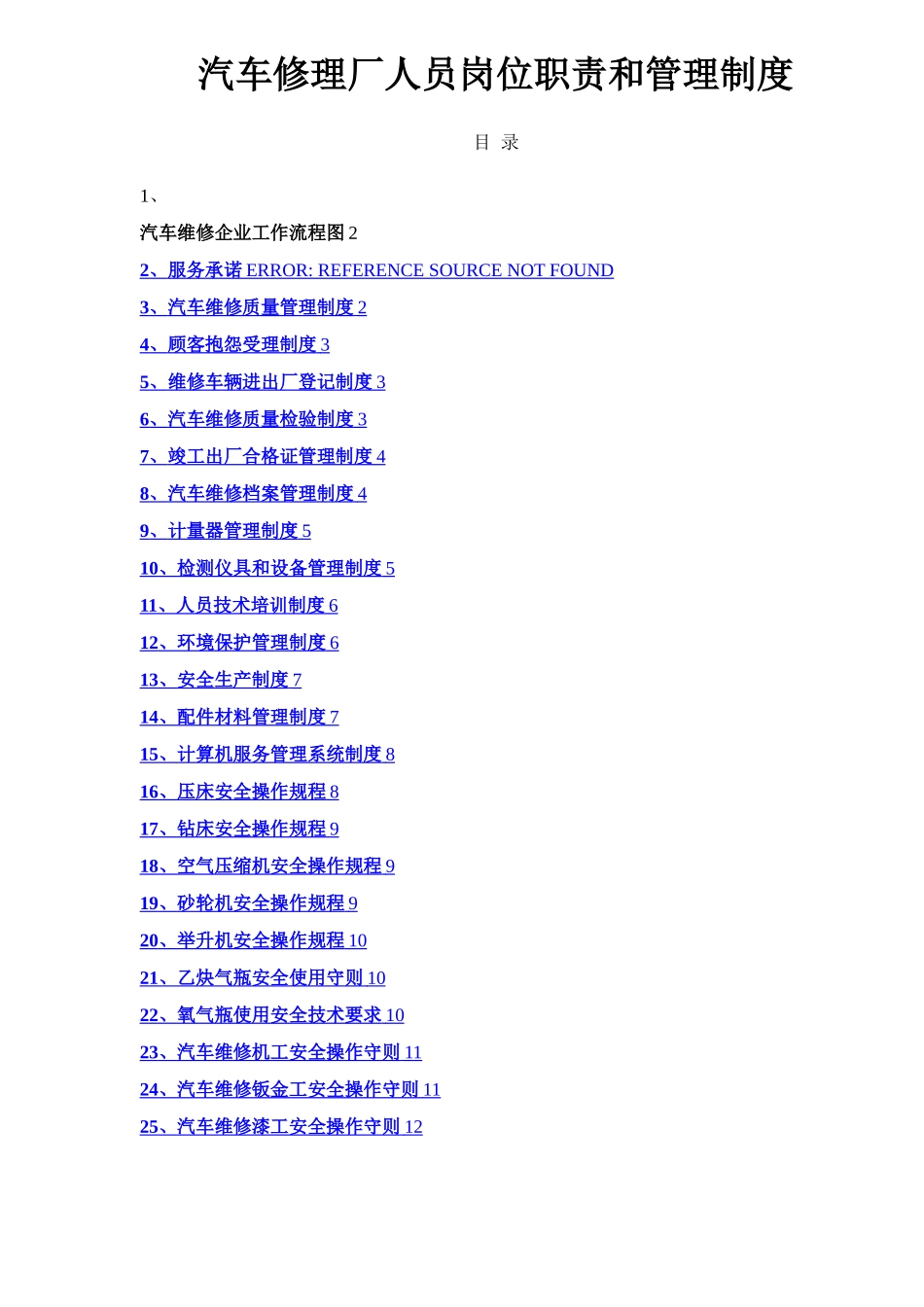 汽车修理厂人员岗位职责和管理制度

目 录

1、

汽车维修企业工作流程图 2

2、服务承诺 ERROR: REFERENCE SOURCE NOT FOUND

3、汽车维修质量管理制度 2

4、顾客抱怨受理制度 3

5、维修车辆进出厂登记制度 3

6、汽车维修质量检验制度 3

7、竣工出厂合格证管理制度 4

8、汽车维修档案管理制度 4

9、计量器管理制度 5

10、检测仪具和设备管理制度 5

11、人员技术培训制度 6

12、环境保护管理制度 6

13、安全生产制度 7

14、配件材料管理制度 7

15、计算机服务管理系统制度 8

16、压床安全操作规程 8

17、钻床安全操作规程 9

18、空气压缩机安全操作规程 9

19、砂轮机安全操作规程 9

20、举升机安全操作规程 10

21、乙炔气瓶安全使用守则 10

22、氧气瓶使用安全技术要求 10

23、汽车维修机工安全操作守则 11

24、汽车维修钣金工安全操作守则 11

25、汽车维修漆工安全操作守则 12